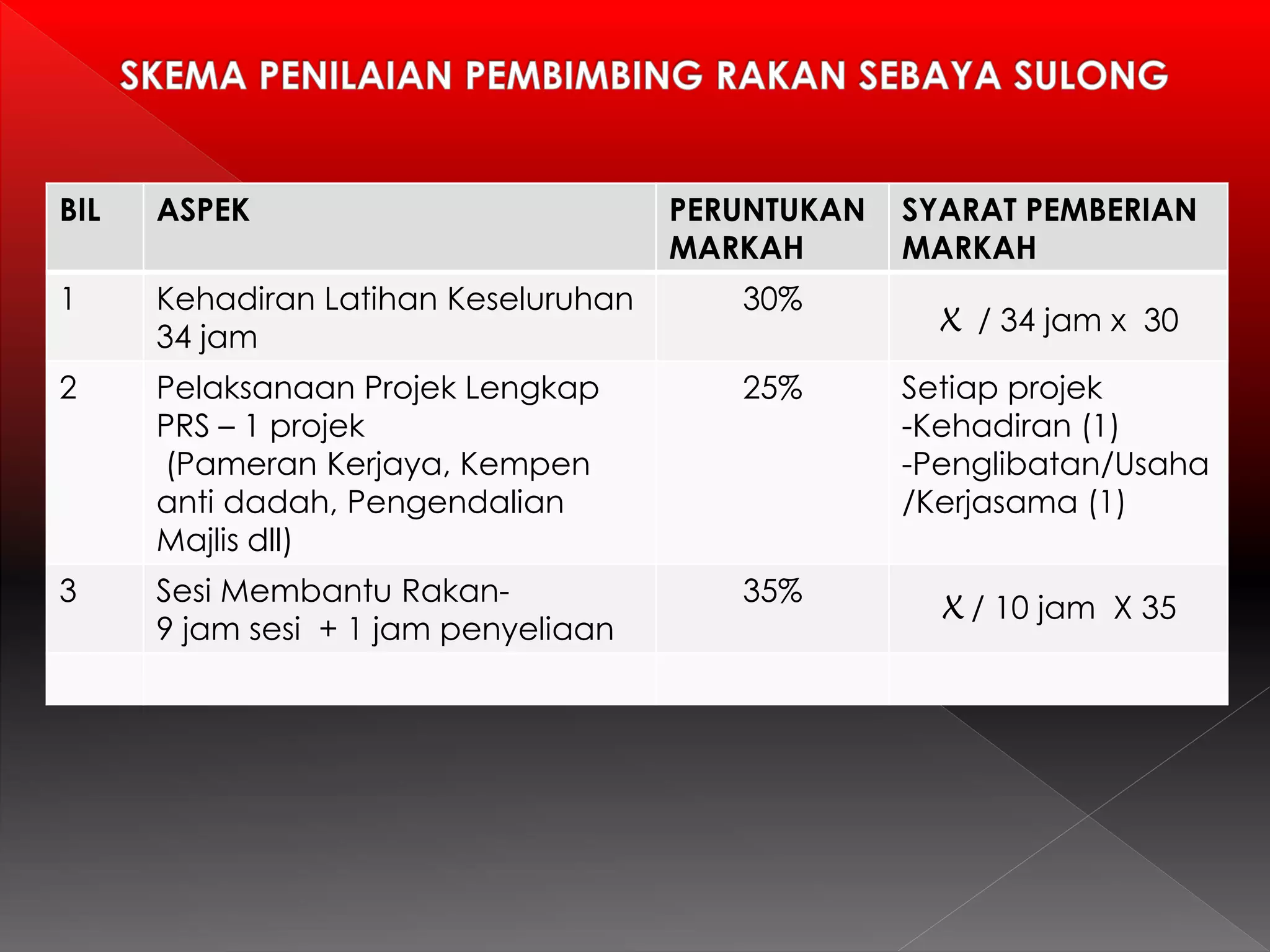 SKEMA PENILAIAN PEMBIMBING RAKAN SEBAYA SULONG

| BIL | ASPEK | PERUNTUKAN MARKAH | SYARAT PEMBERIAN MARKAH |
|---|---|---|---|
| 1 | Kehadiran Latihan Keseluruhan 34 jam | 30% | $x$ / 34 jam x 30 |
| 2 | Pelaksanaan Projek Lengkap PRS – 1 projek (Pameran Kerjaya, Kempen anti dadah, Pengendalian Majlis dll) | 25% | Setiap projek -Kehadiran (1) -Penglibatan/Usaha /Kerjasama (1) |
| 3 | Sesi Membantu Rakan- 9 jam sesi + 1 jam penyeliaan | 35% | $x$ / 10 jam X 35 |
| | | | |